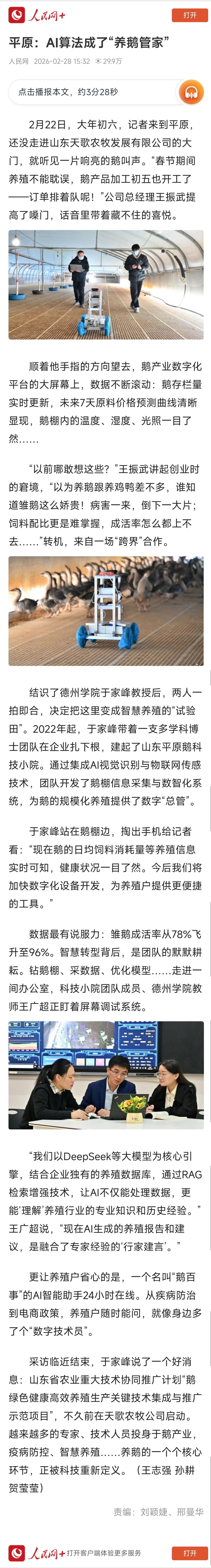 人民网+
打开

平原：AI算法成了“养鹅管家”

人民网 2026-02-28 15:32 29.9万

点击播报本文，约3分28秒

2月22日，大年初六，记者来到平原，还没走进山东天歌农牧发展有限公司的大门，就听见一片响亮的鹅叫声。“春节期间养殖不能耽误，鹅产品加工初五也开工了——订单排着队呢！”公司总经理王振武提高了嗓门，话音里带着藏不住的喜悦。

顺着他手指的方向望去，鹅产业数字化平台的大屏幕上，数据不断滚动：鹅存栏量实时更新，未来7天原料价格预测曲线清晰显现，鹅棚内的温度、湿度、光照一目了然……

“以前哪敢想这些？”王振武讲起创业时的窘境，“以为养鹅跟养鸡鸭差不多，谁知道雏鹅这么娇贵！病害一来，倒下一大片；饲料配比更是难掌握，成活率怎么都上不去……”转机，来自一场“跨界”合作。

结识了德州学院于家峰教授后，两人一拍即合，决定把这里变成智慧养殖的“试验田”。2022年起，于家峰带着一支多学科博士团队在企业扎下根，建起了山东平原鹅科技小院。通过集成AI视觉识别与物联网传感技术，团队开发了鹅棚信息采集与数智化系统，为鹅的规模化养殖提供了数字“总管”。

于家峰站在鹅棚边，掏出手机给记者看：“现在鹅的日均饲料消耗量等养殖信息实时可知，健康状况一目了然。今后我们将加快数字化设备开发，为养殖户提供更便捷的工具。”

数据最有说服力：雏鹅成活率从78%飞升至96%。智慧转型背后，是团队的默默耕耘。钻鹅棚、采数据、优化模型……走进一间办公室，科技小院团队成员、德州学院教师王广超正盯着屏幕调试系统。

“我们以DeepSeek等大模型为核心引擎，结合企业独有的养殖数据库，通过RAG检索增强技术，让AI不仅能处理数据，更能‘理解’养殖行业的专业知识和历史经验。”王广超说，“现在AI生成的养殖报告和建议，是融合了专家经验的‘行家建言’。”

更让养殖户省心的是，一个名叫“鹅百事”的AI智能助手24小时在线。从疾病防治到电商政策，养殖户随时能问，就像身边多了个“数字技术员”。

采访临近结束，于家峰说了一个好消息：山东省农业重大技术协同推广计划“鹅绿色健康高效养殖生产关键技术集成与推广示范项目”，不久前在天歌农牧公司启动。越来越多的专家、技术人员投身于鹅产业，疫病防控、智慧养殖……养鹅的一个个核心环节，正被科技重新定义。（王志强 孙耕 贺莹莹）

责编：刘颖婕、邢曼华

人民网+ 打开客户端体验更多服务
打开